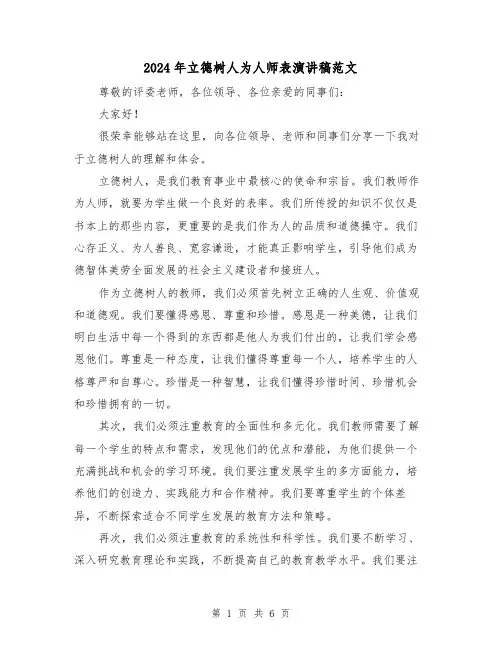 2024年立德树人为人师表演讲稿范文

尊敬的评委老师，各位领导、各位亲爱的同事们：

大家好！

很荣幸能够站在这里，向各位领导、老师和同事们分享一下我对于立德树人的理解和体会。

立德树人，是我们教育事业中最核心的使命和宗旨。我们教师作为人师，就要为学生做一个良好的表率。我们所传授的知识不仅仅是书本上的那些内容，更重要的是我们作为人的品质和道德操守。我们心存正义、为人善良、宽容谦逊，才能真正影响学生，引导他们成为德智体美劳全面发展的社会主义建设者和接班人。

作为立德树人的教师，我们必须首先树立正确的人生观、价值观和道德观。我们要懂得感恩、尊重和珍惜。感恩是一种美德，让我们明白生活中每一个得到的东西都是他人为我们付出的，让我们学会感恩他们。尊重是一种态度，让我们懂得尊重每一个人，培养学生的人格尊严和自尊心。珍惜是一种智慧，让我们懂得珍惜时间、珍惜机会和珍惜拥有的一切。

其次，我们必须注重教育的全面性和多元化。我们教师需要了解每一个学生的特点和需求，发现他们的优点和潜能，为他们提供一个充满挑战和机会的学习环境。我们要注重发展学生的多方面能力，培养他们的创造力、实践能力和合作精神。我们要尊重学生的个体差异，不断探索适合不同学生发展的教育方法和策略。

再次，我们必须注重教育的系统性和科学性。我们要不断学习、深入研究教育理论和实践，不断提高自己的教育教学水平。我们要注

第 1 页 共 6 页